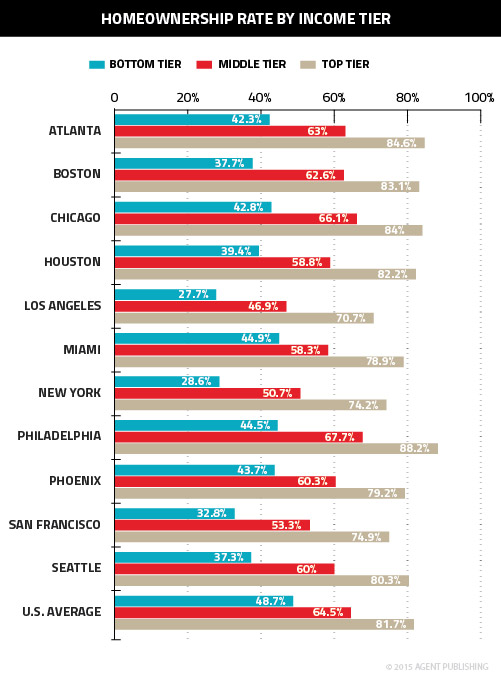 HOMEOWNERSHIP RATE BY INCOME TIER

BOTTOM TIER
MIDDLE TIER
TOP TIER

0
20%
40%
60%
80%
100%

ATLANTA
42.3%
63%
84.6%

BOSTON
37.7%
62.6%
83.1%

CHICAGO
42.8%
66.1%
84%

HOUSTON
39.4%
58.8%
82.2%

LOS ANGELES
27.7%
46.9%
70.7%

MIAMI
44.9%
58.3%
78.9%

NEW YORK
28.6%
50.7%
74.2%

PHILADELPHIA
44.5%
67.7%
88.2%

PHOENIX
43.7%
60.3%
79.2%

SAN FRANCISCO
32.8%
53.3%
74.9%

SEATTLE
37.3%
60%
80.3%

U.S. AVERAGE
48.7%
64.5%
81.7%

© 2015 AGENT PUBLISHING